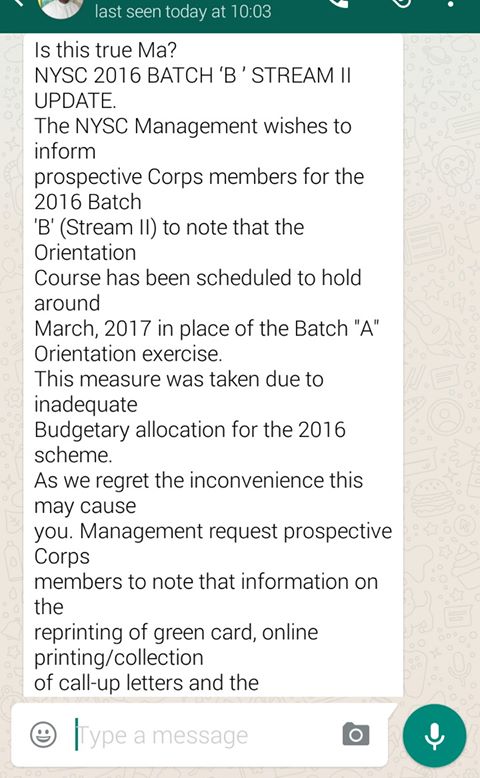 last seen today at 10:03

Is this true Ma?
NYSC 2016 BATCH 'B ' STREAM II UPDATE.
The NYSC Management wishes to inform
prospective Corps members for the 2016 Batch
'B' (Stream II) to note that the Orientation
Course has been scheduled to hold around
March, 2017 in place of the Batch "A" Orientation exercise.
This measure was taken due to inadequate
Budgetary allocation for the 2016 scheme.
As we regret the inconvenience this may cause
you. Management request prospective Corps
members to note that information on the
reprinting of green card, online printing/collection
of call-up letters and the

Type a message